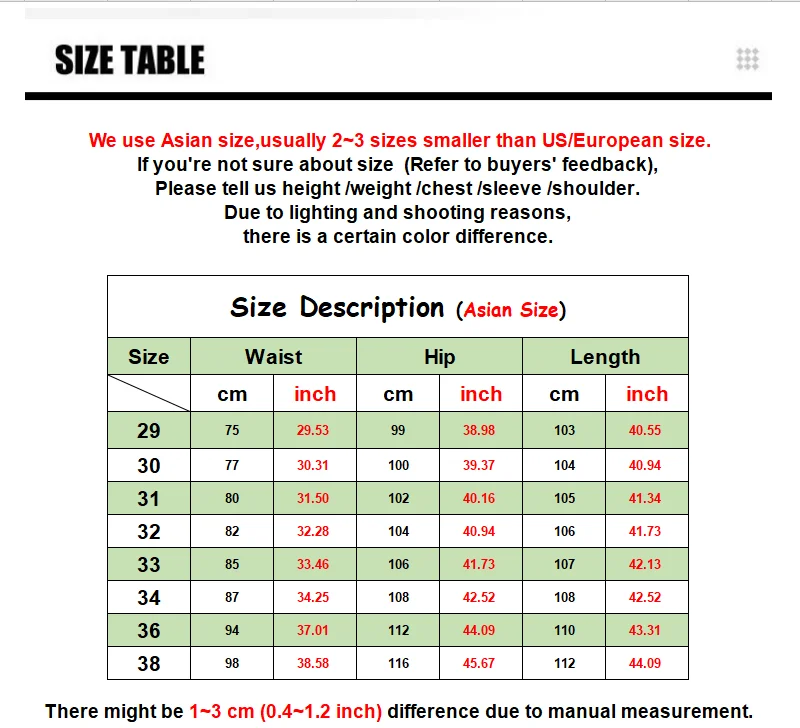 SIZE TABLE

We use Asian size,usually 2~3 sizes smaller than US/European size.
If you're not sure about size (Refer to buyers' feedback),
Please tell us height /weight /chest /sleeve /shoulder.
Due to lighting and shooting reasons,
there is a certain color difference.

Size Description (Asian Size)

| Size | Waist | | Hip | | Length | |
|---|---|---|---|---|---|---|
| | cm | inch | cm | inch | cm | inch |
| 29 | 75 | 29.53 | 99 | 38.98 | 103 | 40.55 |
| 30 | 77 | 30.31 | 100 | 39.37 | 104 | 40.94 |
| 31 | 80 | 31.50 | 102 | 40.16 | 105 | 41.34 |
| 32 | 82 | 32.28 | 104 | 40.94 | 106 | 41.73 |
| 33 | 85 | 33.46 | 106 | 41.73 | 107 | 42.13 |
| 34 | 87 | 34.25 | 108 | 42.52 | 108 | 42.52 |
| 36 | 94 | 37.01 | 112 | 44.09 | 110 | 43.31 |
| 38 | 98 | 38.58 | 116 | 45.67 | 112 | 44.09 |

There might be 1~3 cm (0.4~1.2 inch) difference due to manual measurement.